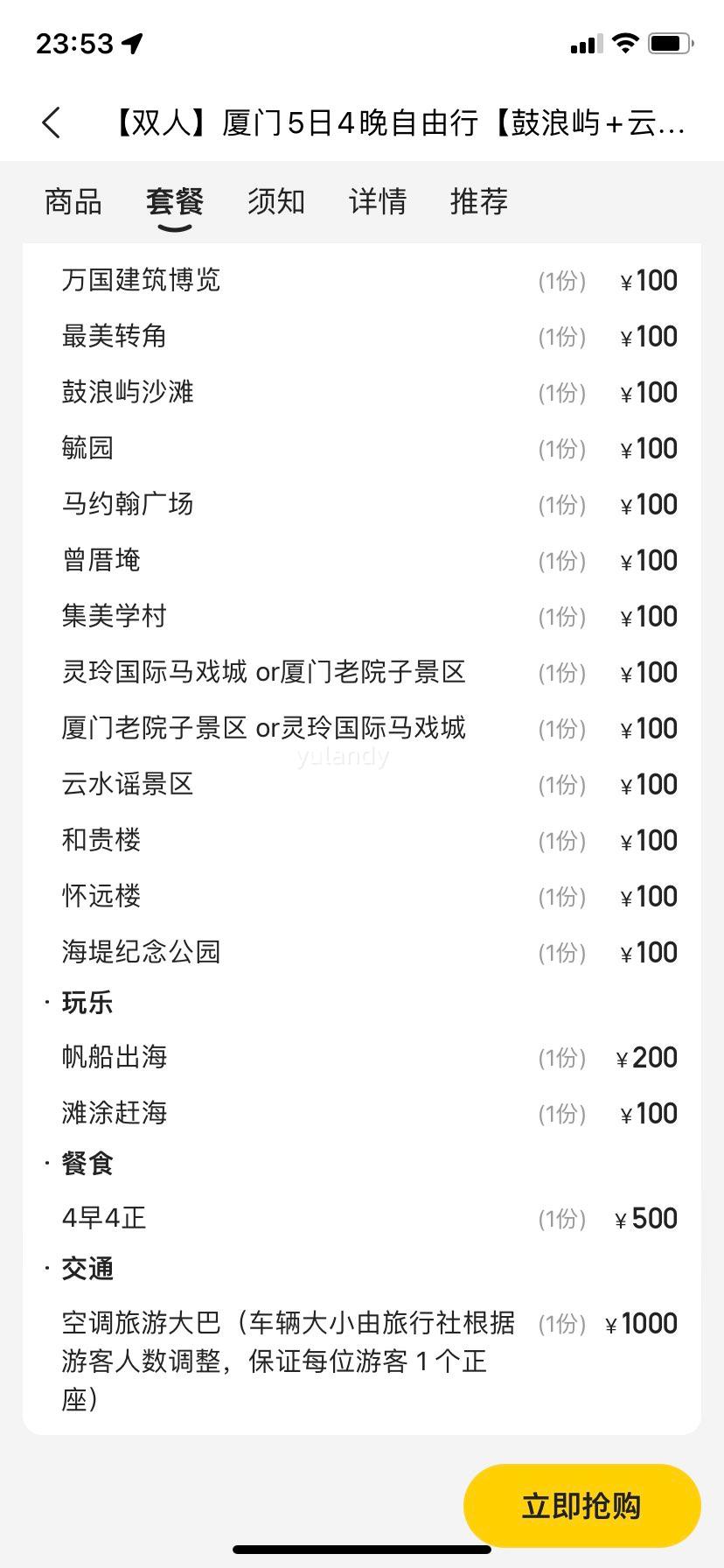 23:53

【双人】厦门5日4晚自由行【鼓浪屿+云...

商品 套餐 须知 详情 推荐

万国建筑博览 (1份) ¥100
最美转角 (1份) ¥100
鼓浪屿沙滩 (1份) ¥100
毓园 (1份) ¥100
马约翰广场 (1份) ¥100
曾厝垵 (1份) ¥100
集美学村 (1份) ¥100
灵玲国际马戏城 or厦门老院子景区 (1份) ¥100
厦门老院子景区 or灵玲国际马戏城 (1份) ¥100
yulandy
云水谣景区 (1份) ¥100
和贵楼 (1份) ¥100
怀远楼 (1份) ¥100
海堤纪念公园 (1份) ¥100

· 玩乐
帆船出海 (1份) ¥200
滩涂赶海 (1份) ¥100

· 餐食
4早4正 (1份) ¥500

· 交通
空调旅游大巴（车辆大小由旅行社根据游客人数调整，保证每位游客 1 个正座） (1份) ¥1000

立即抢购